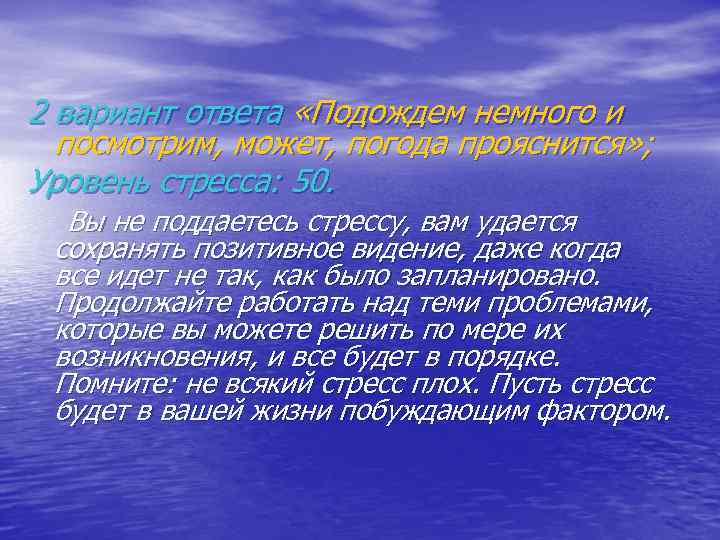 2 вариант ответа «Подождем немного и посмотрим, может, погода прояснится»;
Уровень стресса: 50.

Вы не поддаетесь стрессу, вам удается сохранять позитивное видение, даже когда все идет не так, как было запланировано. Продолжайте работать над теми проблемами, которые вы можете решить по мере их возникновения, и все будет в порядке. Помните: не всякий стресс плох. Пусть стресс будет в вашей жизни побуждающим фактором.